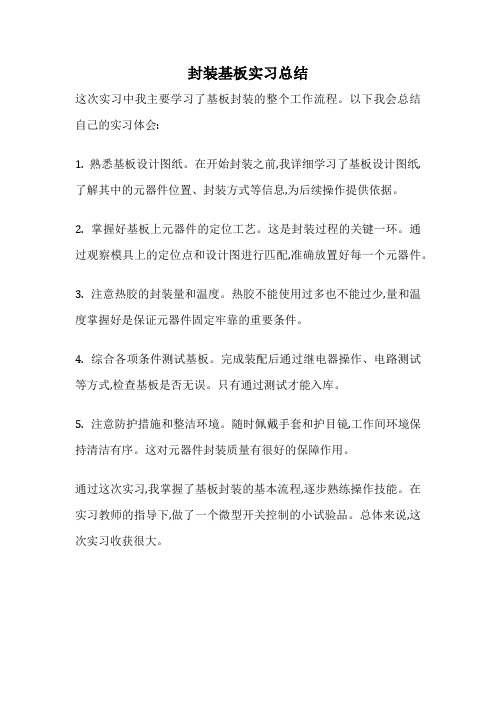 封装基板实习总结

这次实习中我主要学习了基板封装的整个工作流程。以下我会总结自己的实习体会:

1. 熟悉基板设计图纸。在开始封装之前,我详细学习了基板设计图纸,了解其中的元器件位置、封装方式等信息,为后续操作提供依据。

2. 掌握好基板上元器件的定位工艺。这是封装过程的关键一环。通过观察模具上的定位点和设计图进行匹配,准确放置好每一个元器件。

3. 注意热胶的封装量和温度。热胶不能使用过多也不能过少,量和温度掌握好是保证元器件固定牢靠的重要条件。

4. 综合各项条件测试基板。完成装配后通过继电器操作、电路测试等方式,检查基板是否无误。只有通过测试才能入库。

5. 注意防护措施和整洁环境。随时佩戴手套和护目镜,工作间环境保持清洁有序。这对元器件封装质量有很好的保障作用。

通过这次实习,我掌握了基板封装的基本流程,逐步熟练操作技能。在实习教师的指导下,做了一个微型开关控制的小试验品。总体来说,这次实习收获很大。